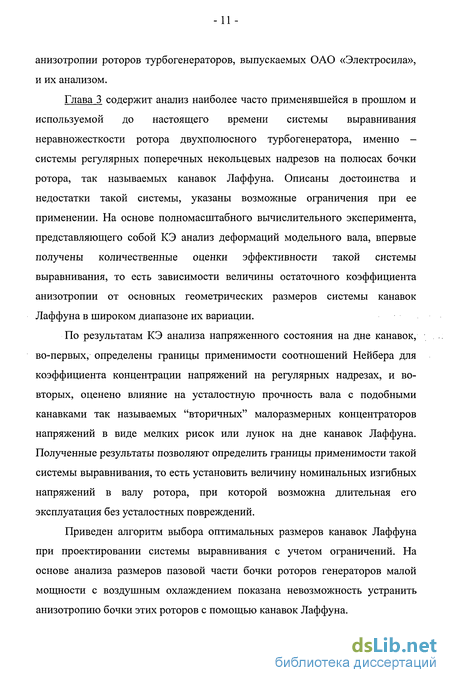 - 11 -

анизотропии роторов турбогенераторов, выпускаемых ОАО «Электросила», и их анализом.

Глава 3 содержит анализ наиболее часто применявшейся в прошлом и используемой до настоящего времени системы выравнивания неравножесткости ротора двухполюсного турбогенератора, именно – системы регулярных поперечных некольцевых надрезов на полюсах бочки ротора, так называемых канавок Лаффуна. Описаны достоинства и недостатки такой системы, указаны возможные ограничения при ее применении. На основе полномасштабного вычислительного эксперимента, представляющего собой КЭ анализ деформаций модельного вала, впервые получены количественные оценки эффективности такой системы выравнивания, то есть зависимости величины остаточного коэффициента анизотропии от основных геометрических размеров системы канавок Лаффуна в широком диапазоне их вариации.

По результатам КЭ анализа напряженного состояния на дне канавок, во-первых, определены границы применимости соотношений Нейбера для коэффициента концентрации напряжений на регулярных надрезах, и во-вторых, оценено влияние на усталостную прочность вала с подобными канавками так называемых "вторичных" малоразмерных концентраторов напряжений в виде мелких рисок или лунок на дне канавок Лаффуна. Полученные результаты позволяют определить границы применимости такой системы выравнивания, то есть установить величину номинальных изгибных напряжений в валу ротора, при которой возможна длительная его эксплуатация без усталостных повреждений.

Приведен алгоритм выбора оптимальных размеров канавок Лаффуна при проектировании системы выравнивания с учетом ограничений. На основе анализа размеров пазовой части бочки роторов генераторов малой мощности с воздушным охлаждением показана невозможность устранить анизотропию бочки этих роторов с помощью канавок Лаффуна.

dsLib.net
библиотека диссертаций